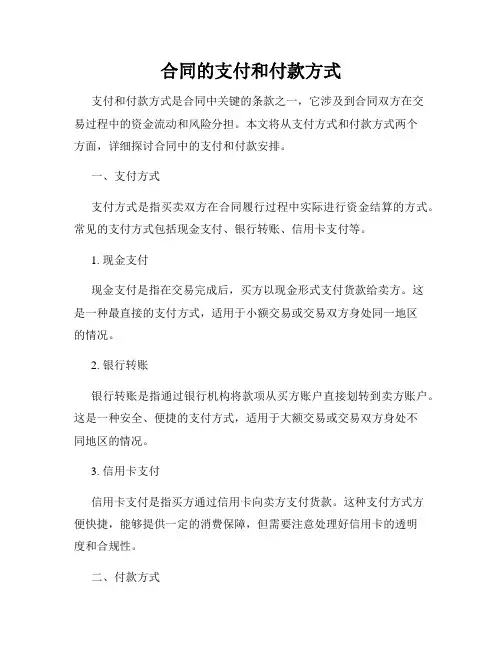 合同的支付和付款方式

支付和付款方式是合同中关键的条款之一，它涉及到合同双方在交易过程中的资金流动和风险分担。本文将从支付方式和付款方式两个方面，详细探讨合同中的支付和付款安排。

一、支付方式

支付方式是指买卖双方在合同履行过程中实际进行资金结算的方式。常见的支付方式包括现金支付、银行转账、信用卡支付等。

1. 现金支付

现金支付是指在交易完成后，买方以现金形式支付货款给卖方。这是一种最直接的支付方式，适用于小额交易或交易双方身处同一地区的情况。

2. 银行转账

银行转账是指通过银行机构将款项从买方账户直接划转到卖方账户。这是一种安全、便捷的支付方式，适用于大额交易或交易双方身处不同地区的情况。

3. 信用卡支付

信用卡支付是指买方通过信用卡向卖方支付货款。这种支付方式方便快捷，能够提供一定的消费保障，但需要注意处理好信用卡的透明度和合规性。

二、付款方式